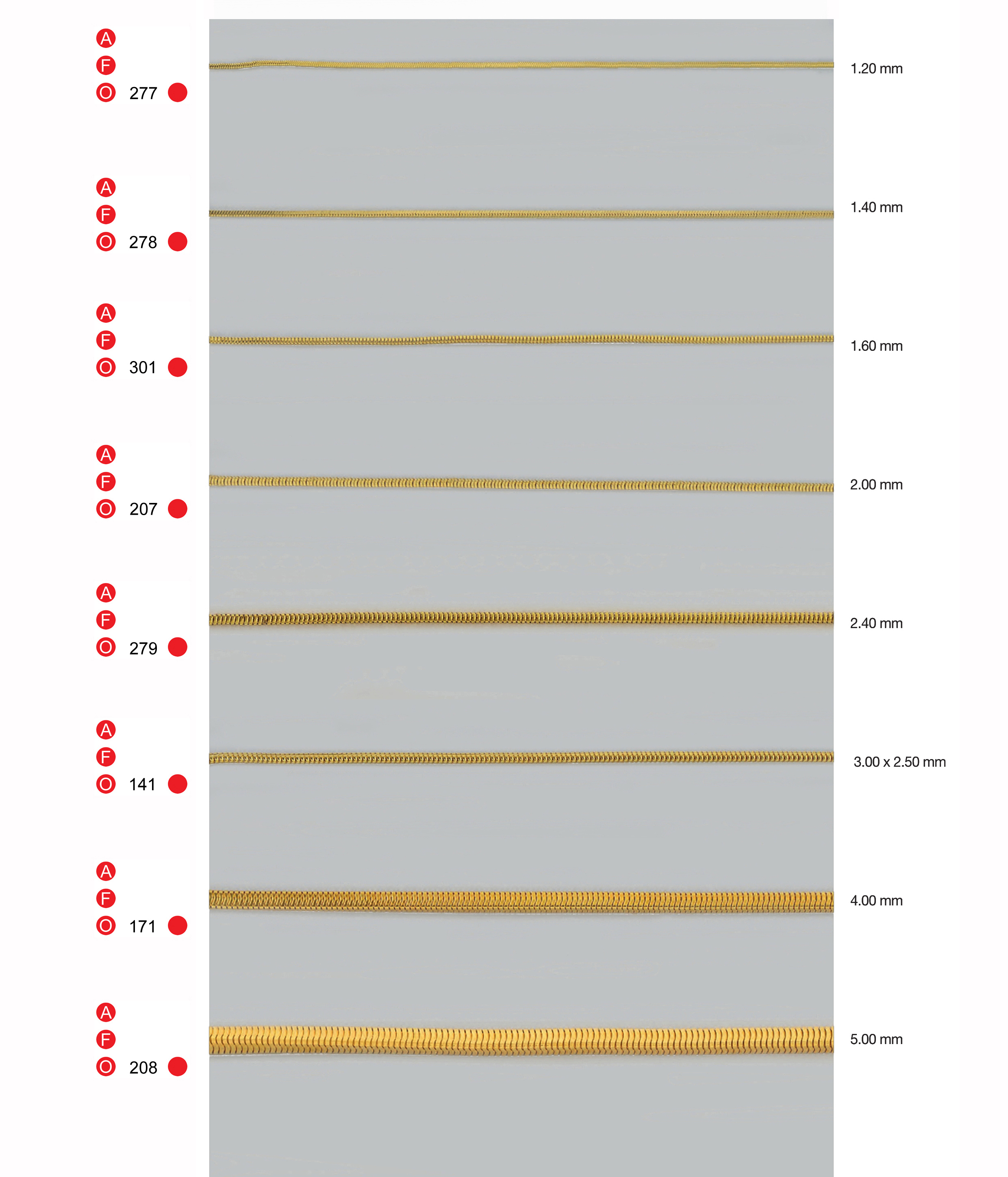 A
F
O 277

1.20 mm

A
F
O 278

1.40 mm

A
F
O 301

1.60 mm

A
F
O 207

2.00 mm

A
F
O 279

2.40 mm

A
F
O 141

3.00 x 2.50 mm

A
F
O 171

4.00 mm

A
F
O 208

5.00 mm